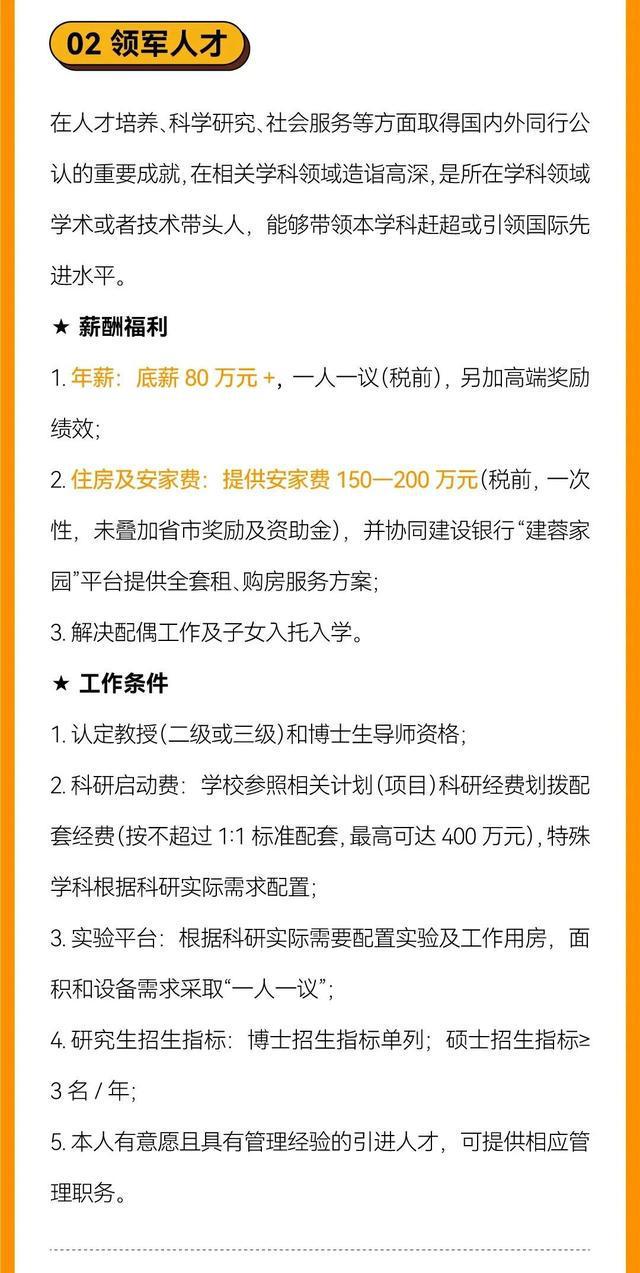 02 领军人才

在人才培养、科学研究、社会服务等方面取得国内外同行公认的重要成就，在相关学科领域造诣高深，是所在学科领域学术或者技术带头人，能够带领本学科赶超或引领国际先进水平。

★ 薪酬福利

1. 年薪：底薪 80 万元 +，一人一议（税前），另加高端奖励绩效；

2. 住房及安家费：提供安家费 150—200 万元（税前，一次性，未叠加省市奖励及资助金），并协同建设银行“建蓉家园”平台提供全套租、购房服务方案；

3. 解决配偶工作及子女入托入学。

★ 工作条件

1. 认定教授（二级或三级）和博士生导师资格；

2. 科研启动费：学校参照相关计划（项目）科研经费划拨配套经费（按不超过 1:1 标准配套，最高可达 400 万元），特殊学科根据科研实际需求配置；

3. 实验平台：根据科研实际需要配置实验及工作用房，面积和设备需求采取“一人一议”；

4. 研究生招生指标：博士招生指标单列；硕士招生指标≥3 名 / 年；

5. 本人有意愿且具有管理经验的引进人才，可提供相应管理职务。